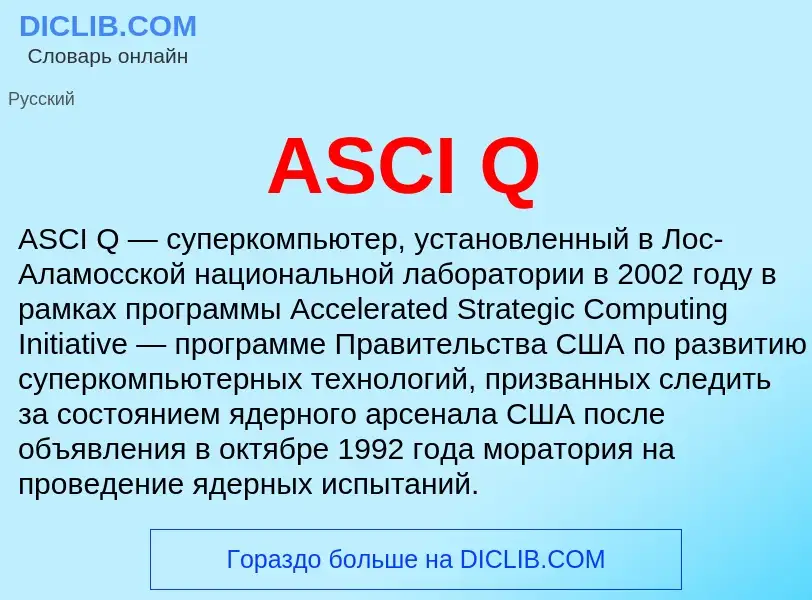 DICLIB.COM
Словарь онлайн

Русский

ASCI Q

ASCI Q — суперкомпьютер, установленный в Лос-Аламосской национальной лаборатории в 2002 году в рамках программы Accelerated Strategic Computing Initiative — программе Правительства США по развитию суперкомпьютерных технологий, призванных следить за состоянием ядерного арсенала США после объявления в октябре 1992 года моратория на проведение ядерных испытаний.

Гораздо больше на DICLIB.COM